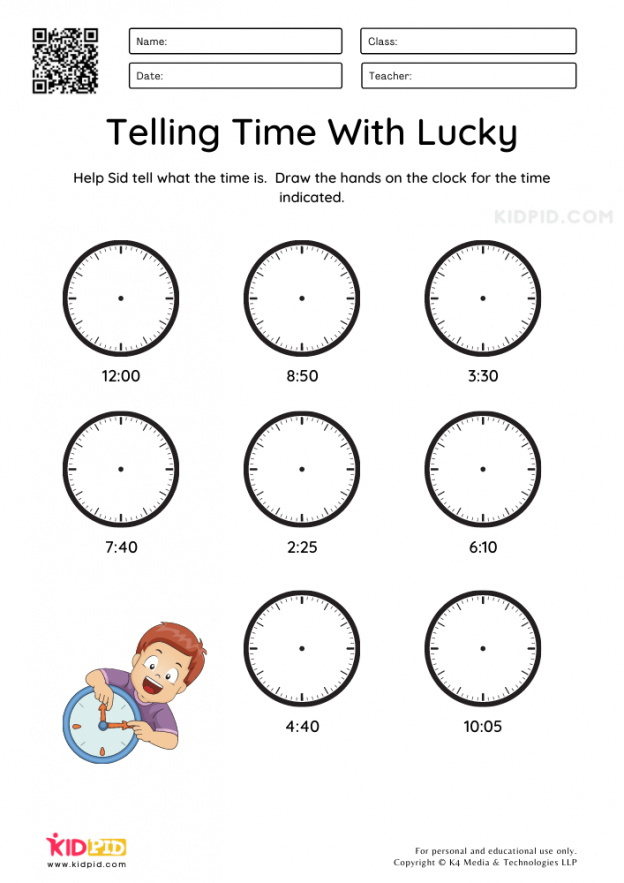 Name:

Class:

Date:

Teacher:

Telling Time With Lucky

Help Sid tell what the time is. Draw the hands on the clock for the time indicated.

KIDPID.COM

12:00

8:50

3:30

7:40

2:25

6:10

4:40

10:05

KIDPID
www.kidpid.com

For personal and educational use only.
Copyright © K4 Media & Technologies LLP